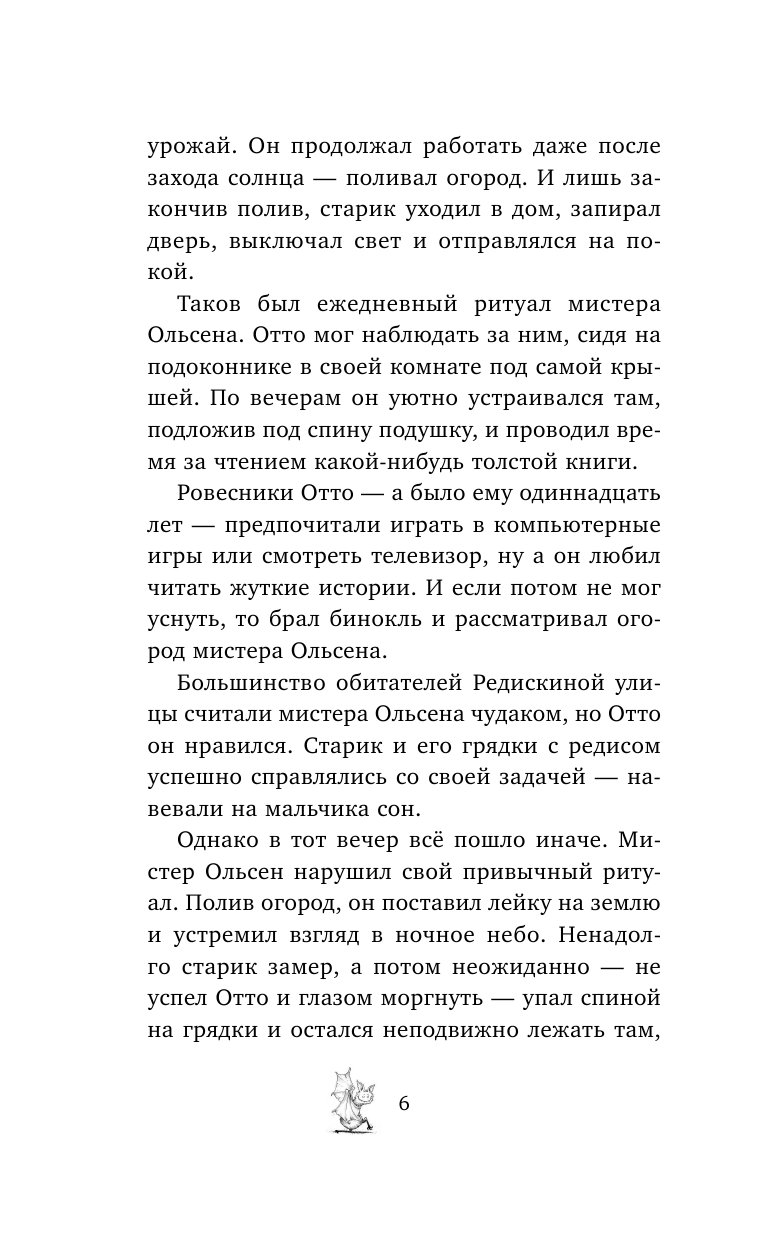 урожай. Он продолжал работать даже после захода солнца — поливал огород. И лишь закончив полив, старик уходил в дом, запирал дверь, выключал свет и отправлялся на покой.

Таков был ежедневный ритуал мистера Ольсена. Отто мог наблюдать за ним, сидя на подоконнике в своей комнате под самой крышей. По вечерам он уютно устраивался там, подложив под спину подушку, и проводил время за чтением какой-нибудь толстой книги.

Ровесники Отто — а было ему одиннадцать лет — предпочитали играть в компьютерные игры или смотреть телевизор, ну а он любил читать жуткие истории. И если потом не мог уснуть, то брал бинокль и рассматривал огород мистера Ольсена.

Большинство обитателей Редискиной улицы считали мистера Ольсена чудаком, но Отто он нравился. Старик и его грядки с редисом успешно справлялись со своей задачей — навевали на мальчика сон.

Однако в тот вечер всё пошло иначе. Мистер Ольсен нарушил свой привычный ритуал. Полив огород, он поставил лейку на землю и устремил взгляд в ночное небо. Ненадолго старик замер, а потом неожиданно — не успел Отто и глазом моргнуть — упал спиной на грядки и остался неподвижно лежать там,

6